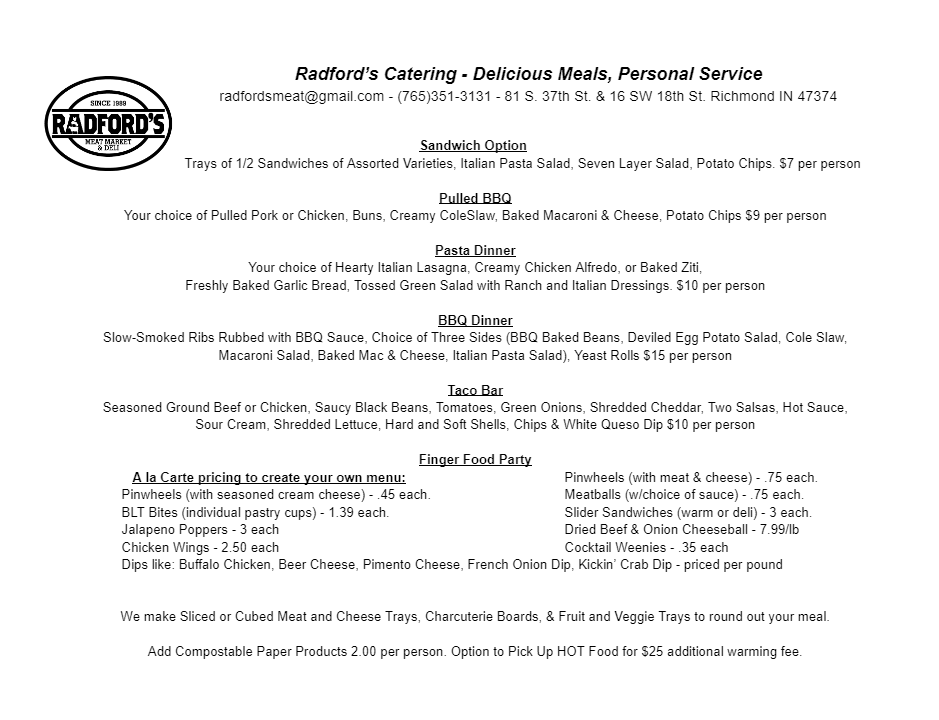 SINCE 1989
RADFORD'S
MEAT MARKET & DELI

Radford's Catering - Delicious Meals, Personal Service
radfordsmeat@gmail.com - (765)351-3131 - 81 S. 37th St. & 16 SW 18th St. Richmond IN 47374

Sandwich Option
Trays of 1/2 Sandwiches of Assorted Varieties, Italian Pasta Salad, Seven Layer Salad, Potato Chips. $7 per person

Pulled BBQ
Your choice of Pulled Pork or Chicken, Buns, Creamy ColeSlaw, Baked Macaroni & Cheese, Potato Chips $9 per person

Pasta Dinner
Your choice of Hearty Italian Lasagna, Creamy Chicken Alfredo, or Baked Ziti,
Freshly Baked Garlic Bread, Tossed Green Salad with Ranch and Italian Dressings. $10 per person

BBQ Dinner
Slow-Smoked Ribs Rubbed with BBQ Sauce, Choice of Three Sides (BBQ Baked Beans, Deviled Egg Potato Salad, Cole Slaw, Macaroni Salad, Baked Mac & Cheese, Italian Pasta Salad), Yeast Rolls $15 per person

Taco Bar
Seasoned Ground Beef or Chicken, Saucy Black Beans, Tomatoes, Green Onions, Shredded Cheddar, Two Salsas, Hot Sauce, Sour Cream, Shredded Lettuce, Hard and Soft Shells, Chips & White Queso Dip $10 per person

Finger Food Party
A la Carte pricing to create your own menu:
Pinwheels (with seasoned cream cheese) - .45 each.
BLT Bites (individual pastry cups) - 1.39 each.
Jalapeno Poppers - 3 each
Chicken Wings - 2.50 each

Pinwheels (with meat & cheese) - .75 each.
Meatballs (w/choice of sauce) - .75 each.
Slider Sandwiches (warm or deli) - 3 each.
Dried Beef & Onion Cheeseball - 7.99/lb
Cocktail Weenies - .35 each

Dips like: Buffalo Chicken, Beer Cheese, Pimento Cheese, French Onion Dip, Kickin' Crab Dip - priced per pound

We make Sliced or Cubed Meat and Cheese Trays, Charcuterie Boards, & Fruit and Veggie Trays to round out your meal.

Add Compostable Paper Products 2.00 per person. Option to Pick Up HOT Food for $25 additional warming fee.